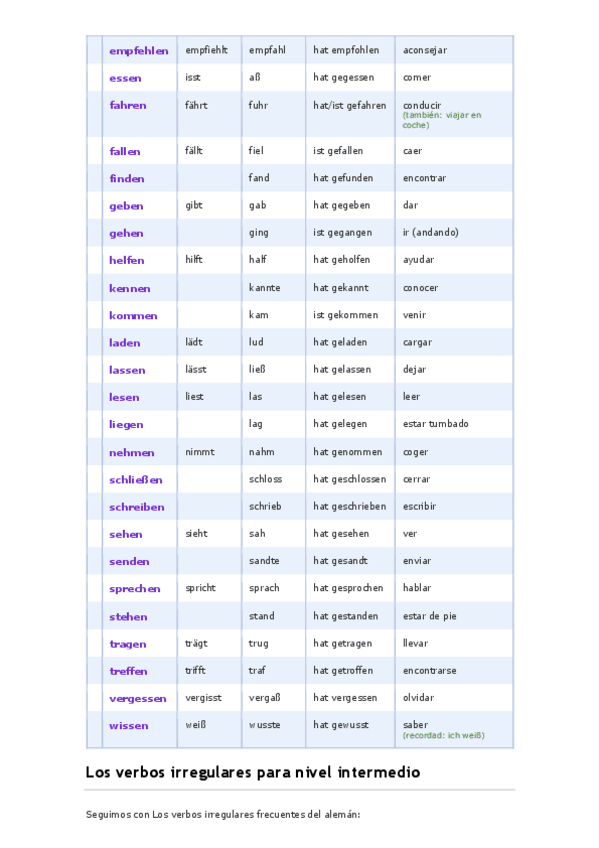 | | | | | | |
|---|---|---|---|---|---|
| | empfehlen | empfiehlt | empfahl | hat empfohlen | aconsejar |
| | essen | isst | aß | hat gegessen | comer |
| | fahren | fährt | fuhr | hat/ist gefahren | conducir (también: viajar en coche) |
| | fallen | fällt | fiel | ist gefallen | caer |
| | finden | | fand | hat gefunden | encontrar |
| | geben | gibt | gab | hat gegeben | dar |
| | gehen | | ging | ist gegangen | ir (andando) |
| | helfen | hilft | half | hat geholfen | ayudar |
| | kennen | | kannte | hat gekannt | conocer |
| | kommen | | kam | ist gekommen | venir |
| | laden | lädt | lud | hat geladen | cargar |
| | lassen | lässt | ließ | hat gelassen | dejar |
| | lesen | liest | las | hat gelesen | leer |
| | liegen | | lag | hat gelegen | estar tumbado |
| | nehmen | nimmt | nahm | hat genommen | coger |
| | schließen | | schloss | hat geschlossen | cerrar |
| | schreiben | | schrieb | hat geschrieben | escribir |
| | sehen | sieht | sah | hat gesehen | ver |
| | senden | | sandte | hat gesandt | enviar |
| | sprechen | spricht | sprach | hat gesprochen | hablar |
| | stehen | | stand | hat gestanden | estar de pie |
| | tragen | trägt | trug | hat getragen | llevar |
| | treffen | trifft | traf | hat getroffen | encontrarse |
| | vergessen | vergisst | vergaß | hat vergessen | olvidar |
| | wissen | weiß | wusste | hat gewusst | saber (recordad: ich weiß) |

Los verbos irregulares para nivel intermedio

Seguimos con Los verbos irregulares frecuentes del alemán: